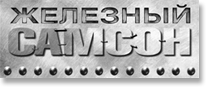 ЖЕЛЕЗНЫЙ
САМСОН